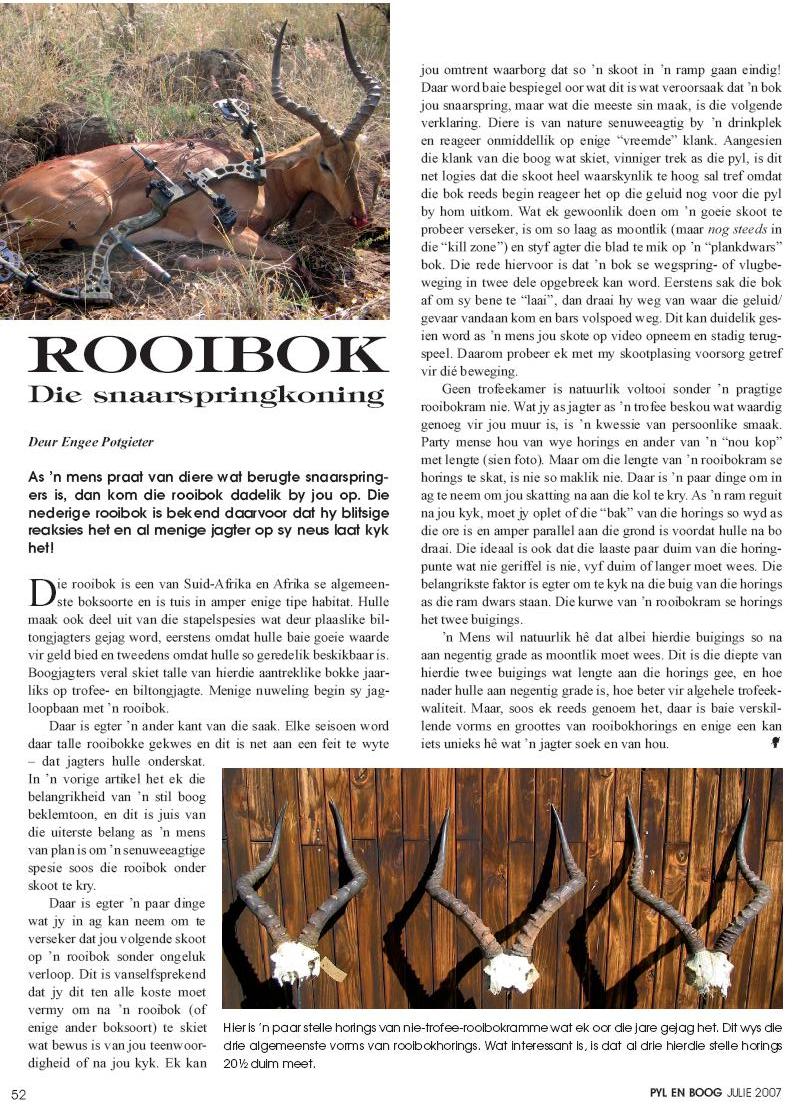 ROOIBOK
Die snaarspringkoning

Deur Engee Potgieter

As 'n mens praat van diere wat berugte snaarspringers is, dan kom die rooibok dadelik by jou op. Die nederige rooibok is bekend daarvoor dat hy blitsige reaksies het en al menige jagter op sy neus laat kyk het!

Die rooibok is een van Suid-Afrika en Afrika se algemeenste boksoorte en is tuis in amper enige tipe habitat. Hulle maak ook deel uit van die stapelspesies wat deur plaaslike biltongjagters gejag word, eerstens omdat hulle baie goeie waarde vir geld bied en tweedens omdat hulle so geredelik beskikbaar is. Boogjagters veral skiet talle van hierdie aantreklike bokke jaarliks op trofee- en biltongjagte. Menige nuweling begin sy jagloopbaan met 'n rooibok.

Daar is egter 'n ander kant van die saak. Elke seisoen word daar talle rooibokke gekwes en dit is net aan een feit te wyte – dat jagters hulle onderskat. In 'n vorige artikel het ek die belangrikheid van 'n stil boog beklemtoon, en dit is juis van die uiterste belang as 'n mens van plan is om 'n senuweeagtige spesie soos die rooibok onder skoot te kry.

Daar is egter 'n paar dinge wat jy in ag kan neem om te verseker dat jou volgende skoot op 'n rooibok sonder ongeluk verloop. Dit is vanselfsprekend dat jy dit ten alle koste moet vermy om na 'n rooibok (of enige ander boksoort) te skiet wat bewus is van jou teenwoordigheid of na jou kyk. Ek kan jou omtrent waarborg dat so 'n skoot in 'n ramp gaan eindig! Daar word baie bespiegel oor wat dit is wat veroorsaak dat 'n bok jou snaarspring, maar wat die meeste sin maak, is die volgende verklaring. Diere is van nature senuweeagtig by 'n drinkplek en reageer onmiddellik op enige "vreemde" klank. Aangesien die klank van die boog wat skiet, vinniger trek as die pyl, is dit net logies dat die skoot heel waarskynlik te hoog sal tref omdat die bok reeds begin reageer het op die geluid nog voor die pyl by hom uitkom. Wat ek gewoonlik doen om 'n goeie skoot te probeer verseker, is om so laag as moontlik (maar nog steeds in die "kill zone") en styf agter die blad te mik op 'n "plankdwars" bok. Die rede hiervoor is dat 'n bok se wegspring- of vlugbeweging in twee dele opgebreek kan word. Eerstens sak die bok af om sy bene te "laai", dan draai hy weg van waar die geluid/gevaar vandaan kom en bars volspoed weg. Dit kan duidelik gesien word as 'n mens jou skote op video opneem en stadig terugspeel. Daarom probeer ek met my skootplasing voorsorg getref vir dié beweging.

Geen trofeekamer is natuurlik voltooi sonder 'n pragtige rooibokram nie. Wat jy as jagter as 'n trofee beskou wat waardig genoeg vir jou muur is, is 'n kwessie van persoonlike smaak. Party mense hou van wye horings en ander van 'n "nou kop" met lengte (sien foto). Maar om die lengte van 'n rooibokram se horings te skat, is nie so maklik nie. Daar is 'n paar dinge om in ag te neem om jou skatting na aan die kol te kry. As 'n ram reguit na jou kyk, moet jy oplet of die "bak" van die horings so wyd as die ore is en amper parallel aan die grond is voordat hulle na bo draai. Die ideaal is ook dat die laaste paar duim van die horingpunte wat nie geriffel is nie, vyf duim of langer moet wees. Die belangrikste faktor is egter om te kyk na die buig van die horings as die ram dwars staan. Die kurwe van 'n rooibokram se horings het twee buigings.

'n Mens wil natuurlik hê dat albei hierdie buigings so na aan negentig grade as moontlik moet wees. Dit is die diepte van hierdie twee buigings wat lengte aan die horings gee, en hoe nader hulle aan negentig grade is, hoe beter vir algehele trofeekwaliteit. Maar, soos ek reeds genoem het, daar is baie verskillende vorms en groottes van rooibokhorings en enige een kan iets unieks hê wat 'n jagter soek en van hou.

Hier is 'n paar stelle horings van nie-trofee-rooibokramme wat ek oor die jare gejag het. Dit wys die drie algemeenste vorms van rooibokhorings. Wat interessant is, is dat al drie hierdie stelle horings 20½ duim meet.

52

PYL EN BOOG JULIE 2007